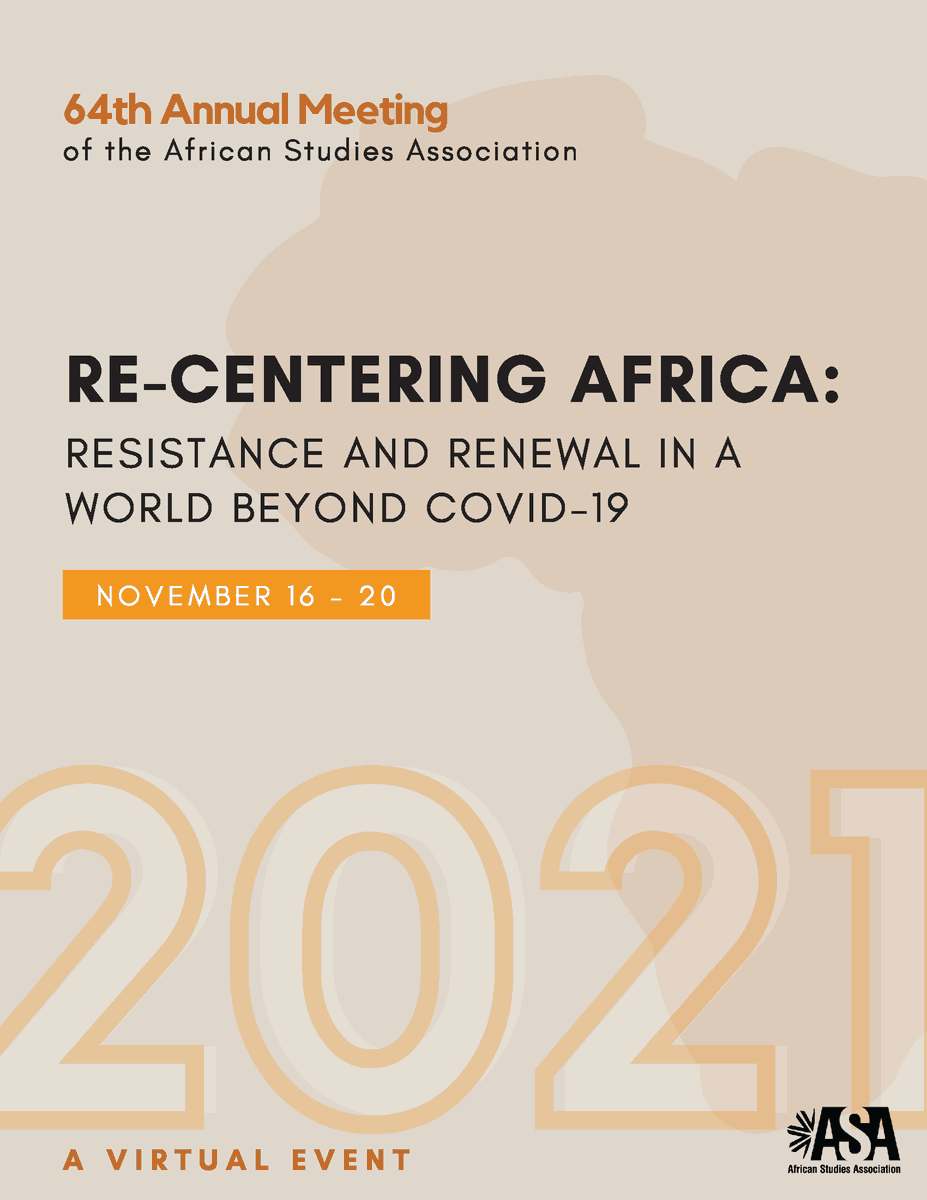 64th Annual Meeting
of the African Studies Association

RE-CENTERING AFRICA:
RESISTANCE AND RENEWAL IN A WORLD BEYOND COVID-19

NOVEMBER 16 - 20

2021

A VIRTUAL EVENT

ASA
African Studies Association